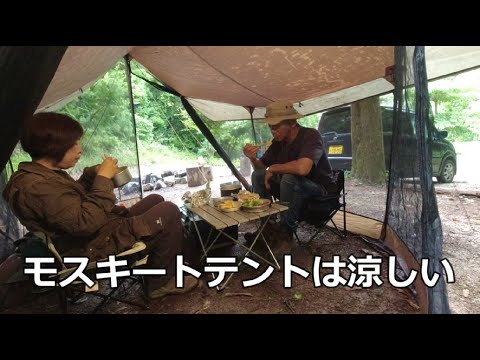 モスキートテントは涼しい